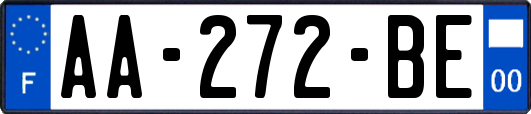 F

AA-272-BE

00